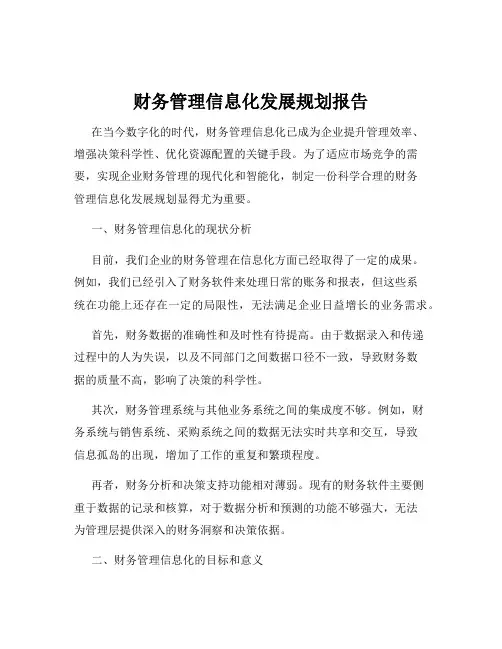 财务管理信息化发展规划报告

在当今数字化的时代，财务管理信息化已成为企业提升管理效率、增强决策科学性、优化资源配置的关键手段。为了适应市场竞争的需要，实现企业财务管理的现代化和智能化，制定一份科学合理的财务管理信息化发展规划显得尤为重要。

一、财务管理信息化的现状分析

目前，我们企业的财务管理在信息化方面已经取得了一定的成果。例如，我们已经引入了财务软件来处理日常的账务和报表，但这些系统在功能上还存在一定的局限性，无法满足企业日益增长的业务需求。

首先，财务数据的准确性和及时性有待提高。由于数据录入和传递过程中的人为失误，以及不同部门之间数据口径不一致，导致财务数据的质量不高，影响了决策的科学性。

其次，财务管理系统与其他业务系统之间的集成度不够。例如，财务系统与销售系统、采购系统之间的数据无法实时共享和交互，导致信息孤岛的出现，增加了工作的重复和繁琐程度。

再者，财务分析和决策支持功能相对薄弱。现有的财务软件主要侧重于数据的记录和核算，对于数据分析和预测的功能不够强大，无法为管理层提供深入的财务洞察和决策依据。

二、财务管理信息化的目标和意义